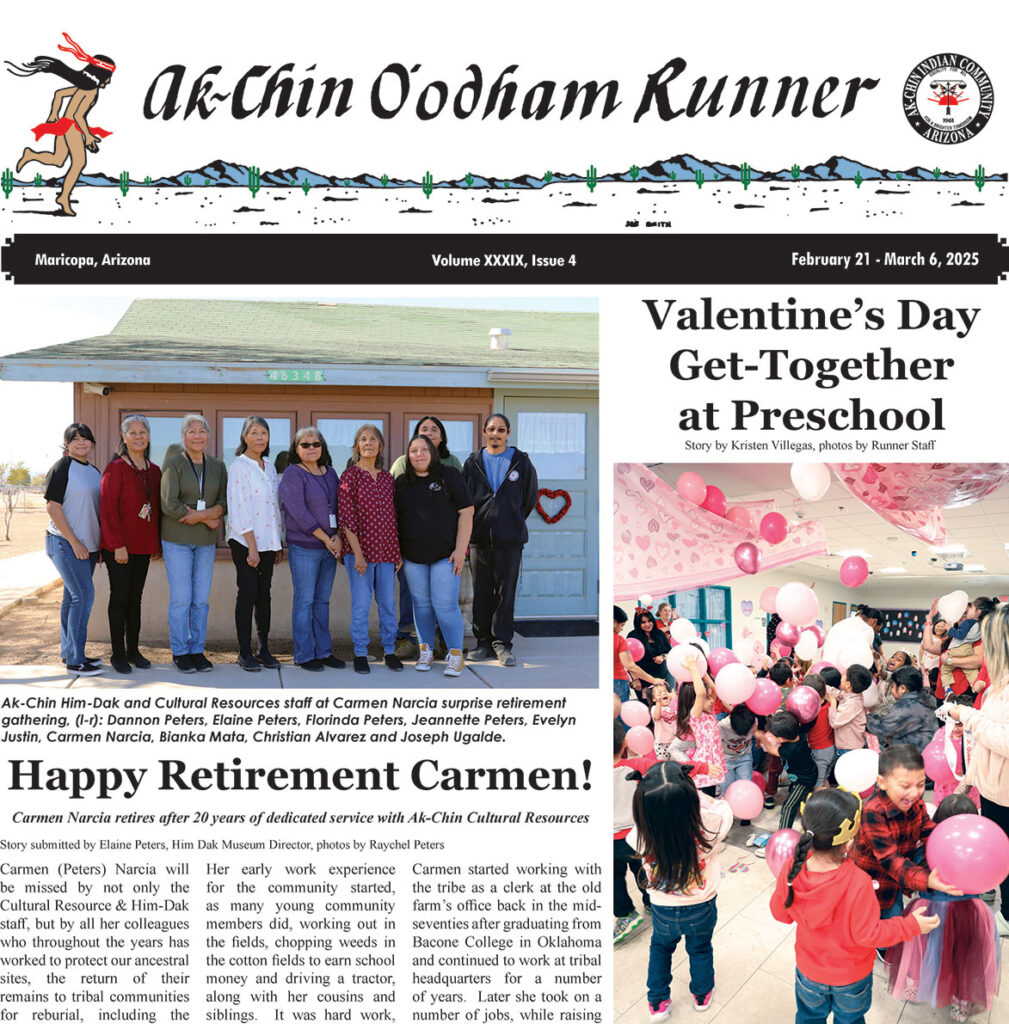 Ak-Chin O'odham Runner

AK-CHIN INDIAN COMMUNITY ARIZONA 1961

Maricopa, Arizona

Volume XXXIX, Issue 4

February 21 - March 6, 2025

46348

Ak-Chin Him-Dak and Cultural Resources staff at Carmen Narcia surprise retirement gathering, (l-r): Dannon Peters, Elaine Peters, Florinda Peters, Jeannette Peters, Evelyn Justin, Carmen Narcia, Bianka Mata, Christian Alvarez and Joseph Ugalde.

Happy Retirement Carmen!

Carmen Narcia retires after 20 years of dedicated service with Ak-Chin Cultural Resources

Story submitted by Elaine Peters, Him Dak Museum Director, photos by Raychel Peters

Carmen (Peters) Narcia will be missed by not only the Cultural Resource & Him-Dak staff, but by all her colleagues who throughout the years has worked to protect our ancestral sites, the return of their remains to tribal communities for reburial, including the

Her early work experience for the community started, as many young community members did, working out in the fields, chopping weeds in the cotton fields to earn school money and driving a tractor, along with her cousins and siblings. It was hard work,

Carmen started working with the tribe as a clerk at the old farm's office back in the mid-seventies after graduating from Bacone College in Oklahoma and continued to work at tribal headquarters for a number of years. Later she took on a number of jobs, while raising

Valentine's Day Get-Together at Preschool

Story by Kristen Villegas, photos by Runner Staff